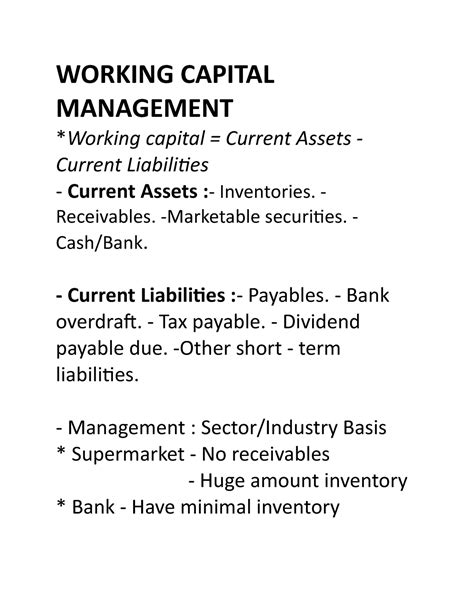 WORKING CAPITAL MANAGEMENT

*Working capital = Current Assets - Current Liabilities

- Current Assets :- Inventories. - Receivables. -Marketable securities. - Cash/Bank.

- Current Liabilities :- Payables. - Bank overdraft. - Tax payable. - Dividend payable due. -Other short - term liabilities.

- Management : Sector/Industry Basis
* Supermarket - No receivables
- Huge amount inventory
* Bank - Have minimal inventory